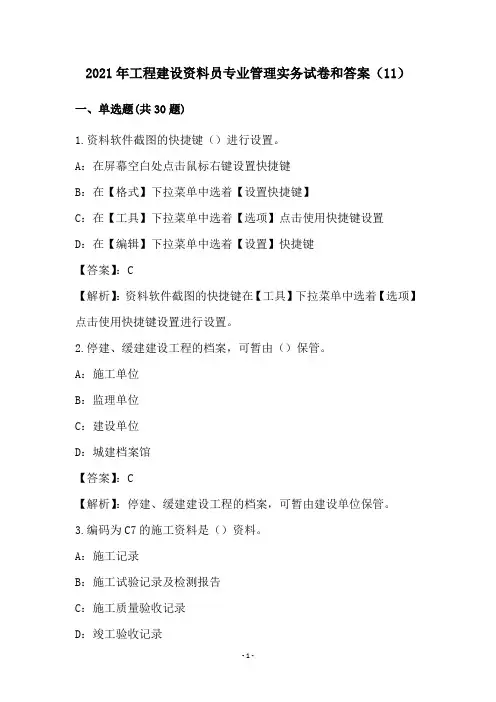 2021年工程建设资料员专业管理实务试卷和答案（11）

一、单选题(共30题)

1.资料软件截图的快捷键（）进行设置。

A：在屏幕空白处点击鼠标右键设置快捷键

B：在【格式】下拉菜单中选着【设置快捷键】

C：在【工具】下拉菜单中选着【选项】点击使用快捷键设置

D：在【编辑】下拉菜单中选着【设置】快捷键

【答案】：C

【解析】：资料软件截图的快捷键在【工具】下拉菜单中选着【选项】点击使用快捷键设置进行设置。

2.停建、缓建建设工程的档案，可暂由（）保管。

A：施工单位

B：监理单位

C：建设单位

D：城建档案馆

【答案】：C

【解析】：停建、缓建建设工程的档案，可暂由建设单位保管。

3.编码为C7的施工资料是（）资料。

A：施工记录

B：施工试验记录及检测报告

C：施工质量验收记录

D：竣工验收记录

-1-